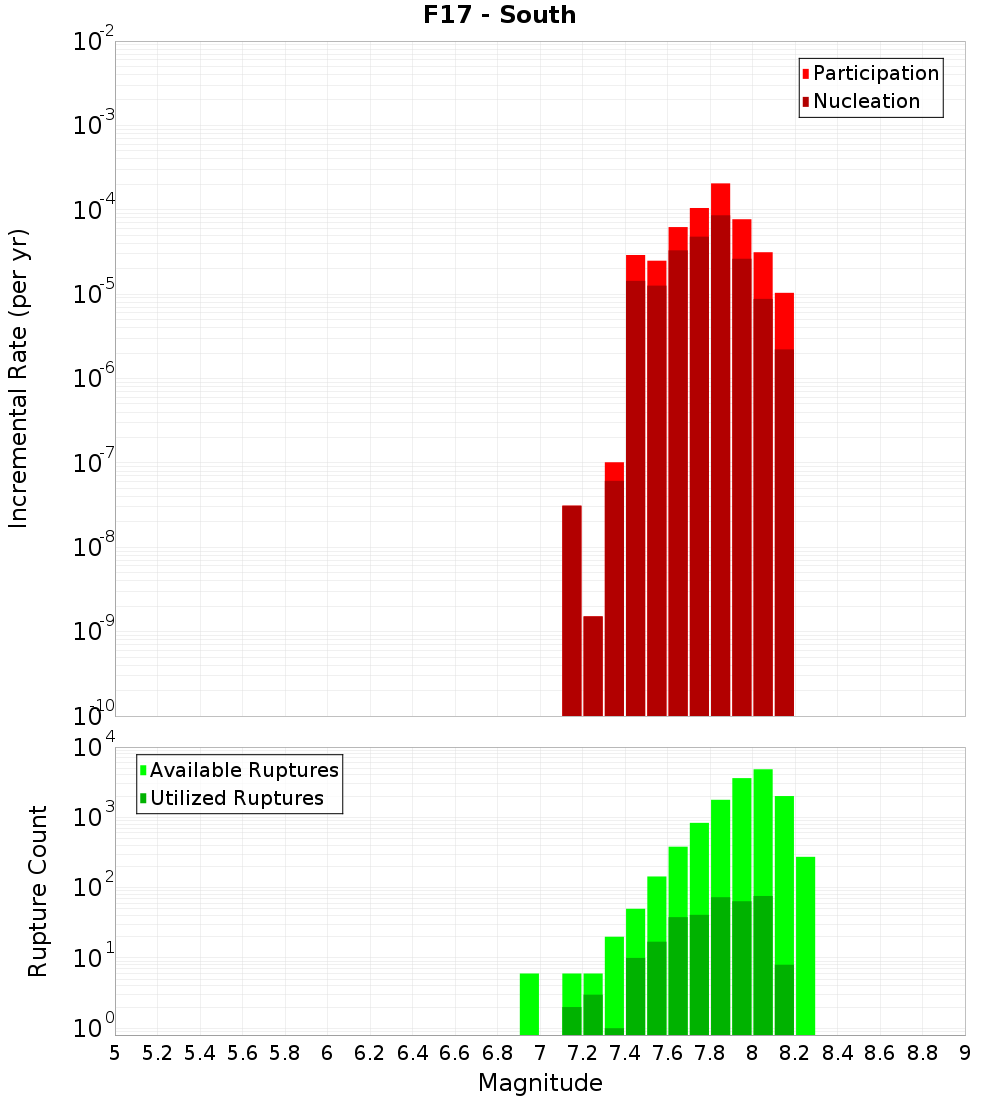 F17 - South

Participation
Nucleation

Incremental Rate (per yr)

$10^{-2}$
$10^{-3}$
$10^{-4}$
$10^{-5}$
$10^{-6}$
$10^{-7}$
$10^{-8}$
$10^{-9}$
$10^{-10}$

Available Ruptures
Utilized Ruptures

Rupture Count

$10^{4}$
$10^{3}$
$10^{2}$
$10^{1}$
$10^{0}$

5 5.2 5.4 5.6 5.8 6 6.2 6.4 6.6 6.8 7 7.2 7.4 7.6 7.8 8 8.2 8.4 8.6 8.8 9

Magnitude